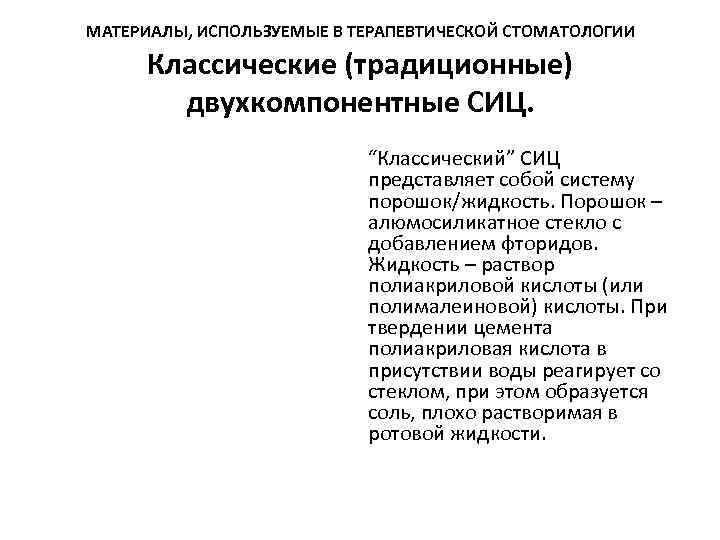 МАТЕРИАЛЫ, ИСПОЛЬЗУЕМЫЕ В ТЕРАПЕВТИЧЕСКОЙ СТОМАТОЛОГИИ

Классические (традиционные) двухкомпонентные СИЦ.

“Классический” СИЦ представляет собой систему порошок/жидкость. Порошок – алюмосиликатное стекло с добавлением фторидов. Жидкость – раствор полиакриловой кислоты (или полималеиновой) кислоты. При твердении цемента полиакриловая кислота в присутствии воды реагирует со стеклом, при этом образуется соль, плохо растворимая в ротовой жидкости.